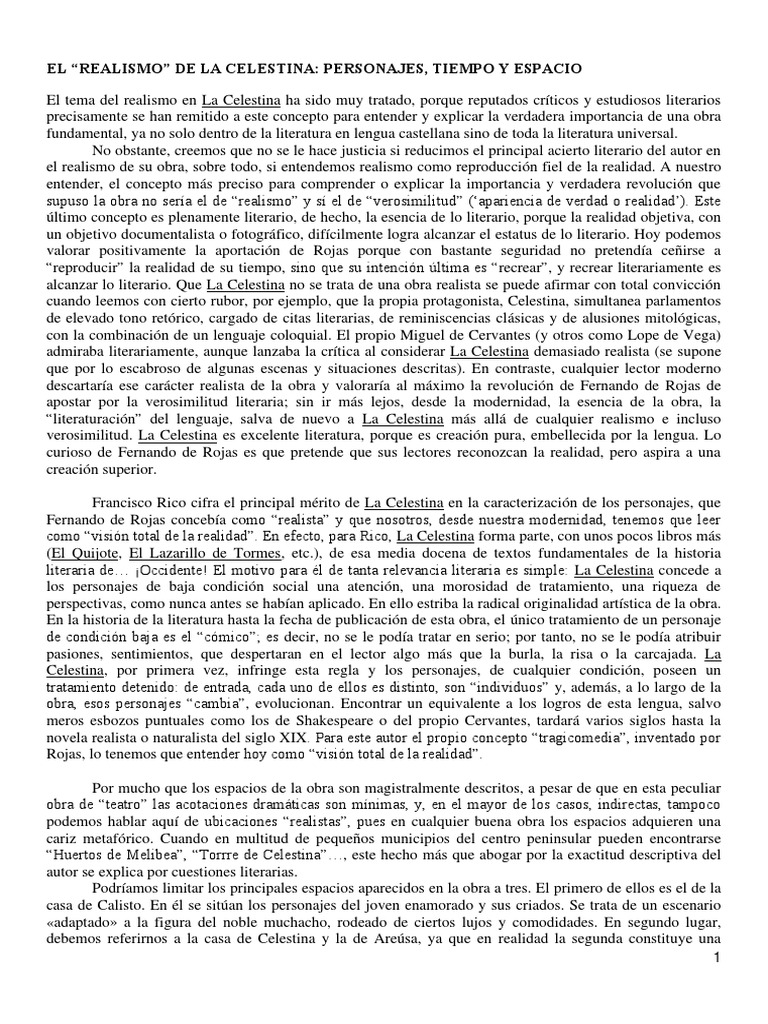 EL “REALISMO” DE LA CELESTINA: PERSONAJES, TIEMPO Y ESPACIO

El tema del realismo en La Celestina ha sido muy tratado, porque reputados críticos y estudiosos literarios precisamente se han remitido a este concepto para entender y explicar la verdadera importancia de una obra fundamental, ya no solo dentro de la literatura en lengua castellana sino de toda la literatura universal.

No obstante, creemos que no se le hace justicia si reducimos el principal acierto literario del autor en el realismo de su obra, sobre todo, si entendemos realismo como reproducción fiel de la realidad. A nuestro entender, el concepto más preciso para comprender o explicar la importancia y verdadera revolución que supuso la obra no sería el de “realismo” y sí el de “verosimilitud” (‘apariencia de verdad o realidad’). Este último concepto es plenamente literario, de hecho, la esencia de lo literario, porque la realidad objetiva, con un objetivo documentalista o fotográfico, difícilmente logra alcanzar el estatus de lo literario. Hoy podemos valorar positivamente la aportación de Rojas porque con bastante seguridad no pretendía ceñirse a “reproducir” la realidad de su tiempo, sino que su intención última es “recrear”, y recrear literariamente es alcanzar lo literario. Que La Celestina no se trata de una obra realista se puede afirmar con total convicción cuando leemos con cierto rubor, por ejemplo, que la propia protagonista, Celestina, simultanea parlamentos de elevado tono retórico, cargado de citas literarias, de reminiscencias clásicas y de alusiones mitológicas, con la combinación de un lenguaje coloquial. El propio Miguel de Cervantes (y otros como Lope de Vega) admiraba literariamente, aunque lanzaba la crítica al considerar La Celestina demasiado realista (se supone que por lo escabroso de algunas escenas y situaciones descritas). En contraste, cualquier lector moderno descartaría ese carácter realista de la obra y valoraría al máximo la revolución de Fernando de Rojas de apostar por la verosimilitud literaria; sin ir más lejos, desde la modernidad, la esencia de la obra, la “literaturación” del lenguaje, salva de nuevo a La Celestina más allá de cualquier realismo e incluso verosimilitud. La Celestina es excelente literatura, porque es creación pura, embellecida por la lengua. Lo curioso de Fernando de Rojas es que pretende que sus lectores reconozcan la realidad, pero aspira a una creación superior.

Francisco Rico cifra el principal mérito de La Celestina en la caracterización de los personajes, que Fernando de Rojas concebía como “realista” y que nosotros, desde nuestra modernidad, tenemos que leer como “visión total de la realidad”. En efecto, para Rico, La Celestina forma parte, con unos pocos libros más (El Quijote, El Lazarillo de Tormes, etc.), de esa media docena de textos fundamentales de la historia literaria de… ¡Occidente! El motivo para él de tanta relevancia literaria es simple: La Celestina concede a los personajes de baja condición social una atención, una morosidad de tratamiento, una riqueza de perspectivas, como nunca antes se habían aplicado. En ello estriba la radical originalidad artística de la obra. En la historia de la literatura hasta la fecha de publicación de esta obra, el único tratamiento de un personaje de condición baja es el “cómico”; es decir, no se le podía tratar en serio; por tanto, no se le podía atribuir pasiones, sentimientos, que despertaran en el lector algo más que la burla, la risa o la carcajada. La Celestina, por primera vez, infringe esta regla y los personajes, de cualquier condición, poseen un tratamiento detenido: de entrada, cada uno de ellos es distinto, son “individuos” y, además, a lo largo de la obra, esos personajes “cambia”, evolucionan. Encontrar un equivalente a los logros de esta lengua, salvo meros esbozos puntuales como los de Shakespeare o del propio Cervantes, tardará varios siglos hasta la novela realista o naturalista del siglo XIX. Para este autor el propio concepto “tragicomedia”, inventado por Rojas, lo tenemos que entender hoy como “visión total de la realidad”.

Por mucho que los espacios de la obra son magistralmente descritos, a pesar de que en esta peculiar obra de “teatro” las acotaciones dramáticas son mínimas, y, en el mayor de los casos, indirectas, tampoco podemos hablar aquí de ubicaciones “realistas”, pues en cualquier buena obra los espacios adquieren una cariz metafórico. Cuando en multitud de pequeños municipios del centro peninsular pueden encontrarse “Huertos de Melibea”, “Torrre de Celestina”…, este hecho más que abogar por la exactitud descriptiva del autor se explica por cuestiones literarias.

Podríamos limitar los principales espacios aparecidos en la obra a tres. El primero de ellos es el de la casa de Calisto. En él se sitúan los personajes del joven enamorado y sus criados. Se trata de un escenario «adaptado» a la figura del noble muchacho, rodeado de ciertos lujos y comodidades. En segundo lugar, debemos referirnos a la casa de Celestina y la de Areúsa, ya que en realidad la segunda constituye una

1